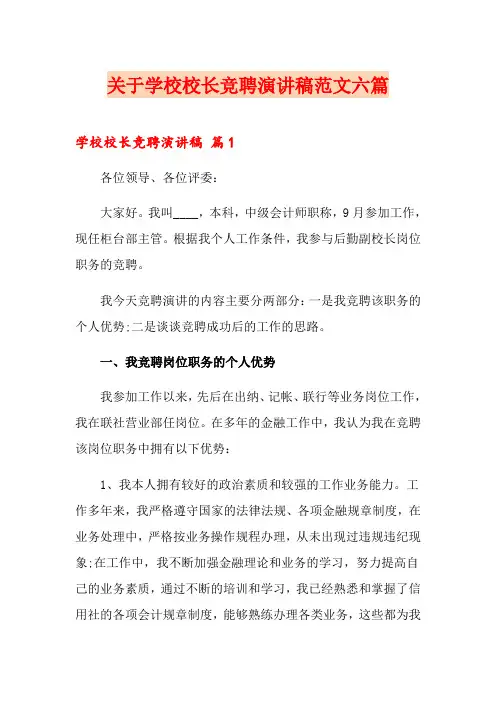 关于学校校长竞聘演讲稿范文六篇

学校校长竞聘演讲稿 篇1

各位领导、各位评委：

大家好。我叫____，本科，中级会计师职称，9月参加工作，现任柜台部主管。根据我个人工作条件，我参与后勤副校长岗位职务的竞聘。

我今天竞聘演讲的内容主要分两部分：一是我竞聘该职务的个人优势;二是谈谈竞聘成功后的工作的思路。

一、我竞聘岗位职务的个人优势

我参加工作以来，先后在出纳、记帐、联行等业务岗位工作，我在联社营业部任岗位。在多年的金融工作中，我认为我在竞聘该岗位职务中拥有以下优势：

1、我本人拥有较好的政治素质和较强的工作业务能力。工作多年来，我严格遵守国家的法律法规、各项金融规章制度，在业务处理中，严格按业务操作规程办理，从未出现过违规违纪现象;在工作中，我不断加强金融理论和业务的学习，努力提高自己的业务素质，通过不断的培训和学习，我已经熟悉和掌握了信用社的各项会计规章制度，能够熟练办理各类业务，这些都为我